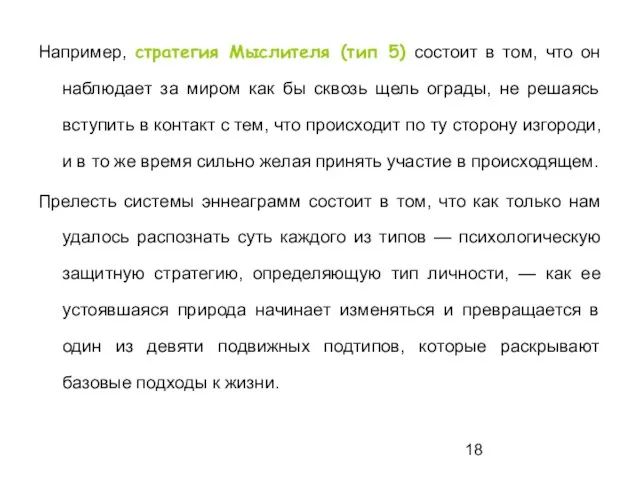 Например, стратегия Мыслителя (тип 5) состоит в том, что он наблюдает за миром как бы сквозь щель ограды, не решаясь вступить в контакт с тем, что происходит по ту сторону изгороди, и в то же время сильно желая принять участие в происходящем.

Прелесть системы эннеаграмм состоит в том, что как только нам удалось распознать суть каждого из типов — психологическую защитную стратегию, определяющую тип личности, — как ее устоявшаяся природа начинает изменяться и превращается в один из девяти подвижных подтипов, которые раскрывают базовые подходы к жизни.

18